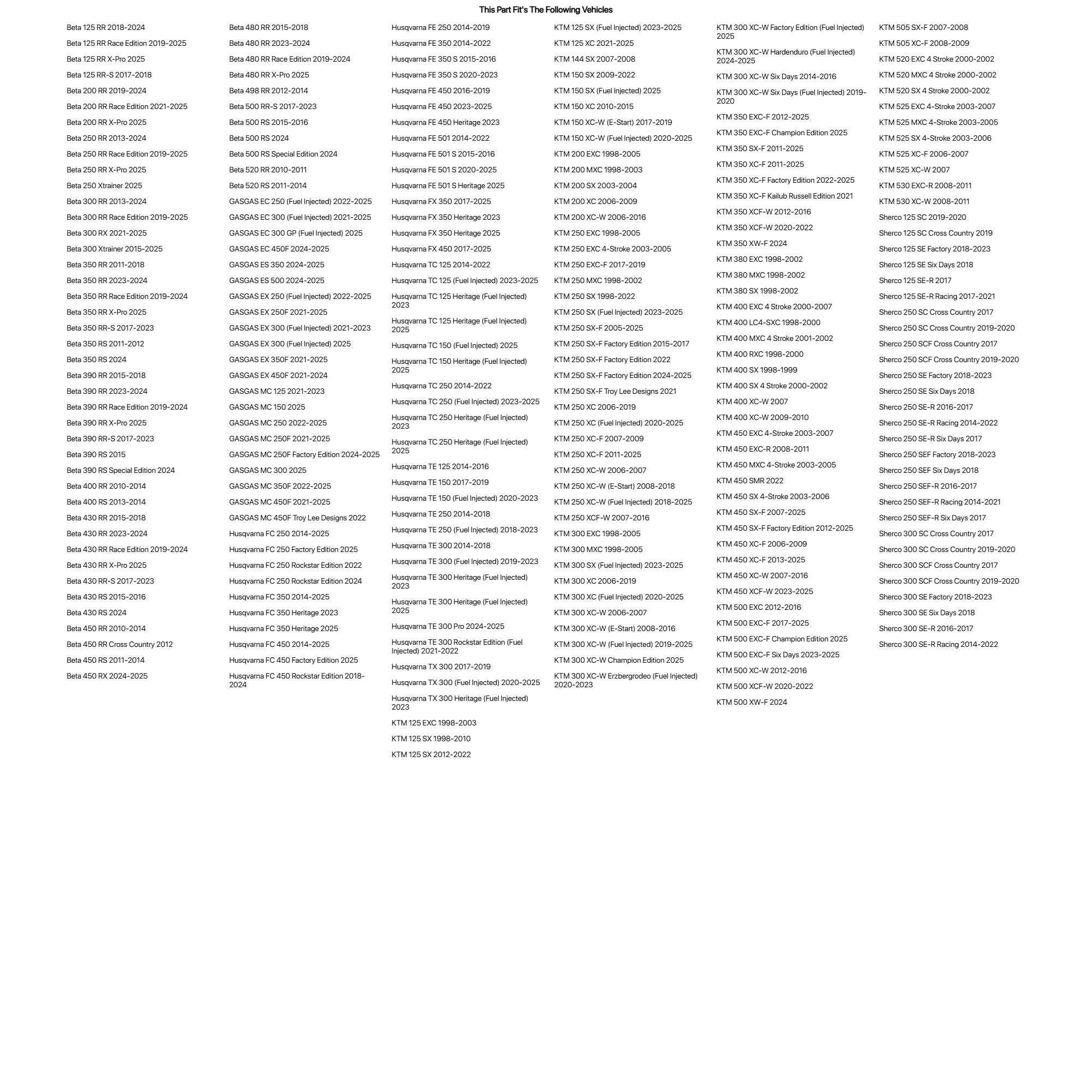 This Part Fit's The Following Vehicles

Beta 125 RR 2018-2024
Beta 125 RR Race Edition 2019-2025
Beta 125 RR X-Pro 2025
Beta 125 RR-S 2017-2018
Beta 200 RR 2019-2024
Beta 200 RR Race Edition 2021-2025
Beta 200 RR X-Pro 2025
Beta 250 RR 2013-2024
Beta 250 RR Race Edition 2019-2025
Beta 250 RR X-Pro 2025
Beta 250 Xtrainer 2025
Beta 300 RR 2013-2024
Beta 300 RR Race Edition 2019-2025
Beta 300 RX 2021-2025
Beta 300 Xtrainer 2015-2025
Beta 350 RR 2011-2018
Beta 350 RR 2023-2024
Beta 350 RR Race Edition 2019-2024
Beta 350 RR X-Pro 2025
Beta 350 RR-S 2017-2023
Beta 350 RS 2011-2012
Beta 350 RS 2024
Beta 390 RR 2015-2018
Beta 390 RR 2023-2024
Beta 390 RR Race Edition 2019-2024
Beta 390 RR X-Pro 2025
Beta 390 RR-S 2017-2023
Beta 390 RS 2015
Beta 390 RS Special Edition 2024
Beta 400 RR 2010-2014
Beta 400 RS 2013-2014
Beta 430 RR 2015-2018
Beta 430 RR 2023-2024
Beta 430 RR Race Edition 2019-2024
Beta 430 RR X-Pro 2025
Beta 430 RR-S 2017-2023
Beta 430 RS 2015-2016
Beta 430 RS 2024
Beta 450 RR 2010-2014
Beta 450 RR Cross Country 2012
Beta 450 RS 2011-2014
Beta 450 RX 2024-2025

Beta 480 RR 2015-2018
Beta 480 RR 2023-2024
Beta 480 RR Race Edition 2019-2024
Beta 480 RR X-Pro 2025
Beta 498 RR 2012-2014
Beta 500 RR-S 2017-2023
Beta 500 RS 2015-2016
Beta 500 RS 2024
Beta 500 RS Special Edition 2024
Beta 520 RR 2010-2011
Beta 520 RS 2011-2014
GASGAS EC 250 (Fuel Injected) 2022-2025
GASGAS EC 300 (Fuel Injected) 2021-2025
GASGAS EC 300 GP (Fuel Injected) 2025
GASGAS EC 450F 2024-2025
GASGAS ES 350 2024-2025
GASGAS ES 500 2024-2025
GASGAS EX 250 (Fuel Injected) 2022-2025
GASGAS EX 250F 2021-2025
GASGAS EX 300 (Fuel Injected) 2021-2023
GASGAS EX 300 (Fuel Injected) 2025
GASGAS EX 350F 2021-2025
GASGAS EX 450F 2021-2024
GASGAS MC 125 2021-2023
GASGAS MC 150 2025
GASGAS MC 250 2022-2025
GASGAS MC 250F 2021-2025
GASGAS MC 250F Factory Edition 2024-2025
GASGAS MC 300 2025
GASGAS MC 350F 2022-2025
GASGAS MC 450F 2021-2025
GASGAS MC 450F Troy Lee Designs 2022
Husqvarna FC 250 2014-2025
Husqvarna FC 250 Factory Edition 2025
Husqvarna FC 250 Rockstar Edition 2022
Husqvarna FC 250 Rockstar Edition 2024
Husqvarna FC 350 2014-2025
Husqvarna FC 350 Heritage 2023
Husqvarna FC 350 Heritage 2025
Husqvarna FC 450 2014-2025
Husqvarna FC 450 Factory Edition 2025
Husqvarna FC 450 Rockstar Edition 2018-2024

Husqvarna FE 250 2014-2019
Husqvarna FE 350 2014-2022
Husqvarna FE 350 S 2015-2016
Husqvarna FE 350 S 2020-2023
Husqvarna FE 450 2016-2019
Husqvarna FE 450 2023-2025
Husqvarna FE 450 Heritage 2023
Husqvarna FE 501 2014-2022
Husqvarna FE 501 S 2015-2016
Husqvarna FE 501 S 2020-2025
Husqvarna FE 501 S Heritage 2025
Husqvarna FX 350 2017-2025
Husqvarna FX 350 Heritage 2023
Husqvarna FX 350 Heritage 2025
Husqvarna FX 450 2017-2025
Husqvarna TC 125 2014-2022
Husqvarna TC 125 (Fuel Injected) 2023-2025
Husqvarna TC 125 Heritage (Fuel Injected) 2023
Husqvarna TC 125 Heritage (Fuel Injected) 2025
Husqvarna TC 150 (Fuel Injected) 2025
Husqvarna TC 150 Heritage (Fuel Injected) 2025
Husqvarna TC 250 2014-2022
Husqvarna TC 250 (Fuel Injected) 2023-2025
Husqvarna TC 250 Heritage (Fuel Injected) 2023
Husqvarna TC 250 Heritage (Fuel Injected) 2025
Husqvarna TE 125 2014-2016
Husqvarna TE 150 2017-2019
Husqvarna TE 150 (Fuel Injected) 2020-2023
Husqvarna TE 250 2014-2018
Husqvarna TE 250 (Fuel Injected) 2018-2023
Husqvarna TE 300 2014-2018
Husqvarna TE 300 (Fuel Injected) 2019-2023
Husqvarna TE 300 Heritage (Fuel Injected) 2023
Husqvarna TE 300 Heritage (Fuel Injected) 2025
Husqvarna TE 300 Pro 2024-2025
Husqvarna TE 300 Rockstar Edition (Fuel Injected) 2021-2022
Husqvarna TX 300 2017-2019
Husqvarna TX 300 (Fuel Injected) 2020-2025
Husqvarna TX 300 Heritage (Fuel Injected) 2023
KTM 125 EXC 1998-2003
KTM 125 SX 1998-2010
KTM 125 SX 2012-2022

KTM 125 SX (Fuel Injected) 2023-2025
KTM 125 XC 2021-2025
KTM 144 SX 2007-2008
KTM 150 SX 2009-2022
KTM 150 SX (Fuel Injected) 2025
KTM 150 XC 2010-2015
KTM 150 XC-W (E-Start) 2017-2019
KTM 150 XC-W (Fuel Injected) 2020-2025
KTM 200 EXC 1998-2005
KTM 200 MXC 1998-2003
KTM 200 SX 2003-2004
KTM 200 XC 2006-2009
KTM 200 XC-W 2006-2016
KTM 250 EXC 1998-2005
KTM 250 EXC 4-Stroke 2003-2005
KTM 250 EXC-F 2017-2019
KTM 250 MXC 1998-2002
KTM 250 SX 1998-2022
KTM 250 SX (Fuel Injected) 2023-2025
KTM 250 SX-F 2005-2025
KTM 250 SX-F Factory Edition 2015-2017
KTM 250 SX-F Factory Edition 2022
KTM 250 SX-F Factory Edition 2024-2025
KTM 250 SX-F Troy Lee Designs 2021
KTM 250 XC 2006-2019
KTM 250 XC (Fuel Injected) 2020-2025
KTM 250 XC-F 2007-2009
KTM 250 XC-F 2011-2025
KTM 250 XC-W 2006-2007
KTM 250 XC-W (E-Start) 2008-2018
KTM 250 XC-W (Fuel Injected) 2018-2025
KTM 250 XCF-W 2007-2016
KTM 300 EXC 1998-2005
KTM 300 MXC 1998-2005
KTM 300 SX (Fuel Injected) 2023-2025
KTM 300 XC 2006-2019
KTM 300 XC (Fuel Injected) 2020-2025
KTM 300 XC-W 2006-2007
KTM 300 XC-W (E-Start) 2008-2016
KTM 300 XC-W (Fuel Injected) 2019-2025
KTM 300 XC-W Champion Edition 2025
KTM 300 XC-W Erzbergrodeo (Fuel Injected) 2020-2023

KTM 300 XC-W Factory Edition (Fuel Injected) 2025
KTM 300 XC-W Hardenduro (Fuel Injected) 2024-2025
KTM 300 XC-W Six Days 2014-2016
KTM 300 XC-W Six Days (Fuel Injected) 2019-2020
KTM 350 EXC-F 2012-2025
KTM 350 EXC-F Champion Edition 2025
KTM 350 SX-F 2011-2025
KTM 350 XC-F 2011-2025
KTM 350 XC-F Factory Edition 2022-2025
KTM 350 XC-F Kailub Russell Edition 2021
KTM 350 XCF-W 2012-2016
KTM 350 XCF-W 2020-2022
KTM 350 XW-F 2024
KTM 380 EXC 1998-2002
KTM 380 MXC 1998-2002
KTM 380 SX 1998-2002
KTM 400 EXC 4 Stroke 2000-2007
KTM 400 LC4-SXC 1998-2000
KTM 400 MXC 4 Stroke 2001-2002
KTM 400 RXC 1998-2000
KTM 400 SX 1998-1999
KTM 400 SX 4 Stroke 2000-2002
KTM 400 XC-W 2007
KTM 400 XC-W 2009-2010
KTM 450 EXC 4-Stroke 2003-2007
KTM 450 EXC-R 2008-2011
KTM 450 MXC 4-Stroke 2003-2005
KTM 450 SMR 2022
KTM 450 SX 4-Stroke 2003-2006
KTM 450 SX-F 2007-2025
KTM 450 SX-F Factory Edition 2012-2025
KTM 450 XC-F 2006-2009
KTM 450 XC-F 2013-2025
KTM 450 XC-W 2007-2016
KTM 450 XCF-W 2023-2025
KTM 500 EXC 2012-2016
KTM 500 EXC-F 2017-2025
KTM 500 EXC-F Champion Edition 2025
KTM 500 EXC-F Six Days 2023-2025
KTM 500 XC-W 2012-2016
KTM 500 XCF-W 2020-2022
KTM 500 XW-F 2024

KTM 505 SX-F 2007-2008
KTM 505 XC-F 2008-2009
KTM 520 EXC 4 Stroke 2000-2002
KTM 520 MXC 4 Stroke 2000-2002
KTM 520 SX 4 Stroke 2000-2002
KTM 525 EXC 4-Stroke 2003-2007
KTM 525 MXC 4-Stroke 2003-2005
KTM 525 SX 4-Stroke 2003-2006
KTM 525 XC-F 2006-2007
KTM 525 XC-W 2007
KTM 530 EXC-R 2008-2011
KTM 530 XC-W 2008-2011
Sherco 125 SC 2019-2020
Sherco 125 SC Cross Country 2019
Sherco 125 SE Factory 2018-2023
Sherco 125 SE Six Days 2018
Sherco 125 SE-R 2017
Sherco 125 SE-R Racing 2017-2021
Sherco 250 SC Cross Country 2017
Sherco 250 SC Cross Country 2019-2020
Sherco 250 SCF Cross Country 2017
Sherco 250 SCF Cross Country 2019-2020
Sherco 250 SE Factory 2018-2023
Sherco 250 SE Six Days 2018
Sherco 250 SE-R 2016-2017
Sherco 250 SE-R Racing 2014-2022
Sherco 250 SE-R Six Days 2017
Sherco 250 SEF Factory 2018-2023
Sherco 250 SEF Six Days 2018
Sherco 250 SEF-R 2016-2017
Sherco 250 SEF-R Racing 2014-2021
Sherco 250 SEF-R Six Days 2017
Sherco 300 SC Cross Country 2017
Sherco 300 SC Cross Country 2019-2020
Sherco 300 SCF Cross Country 2017
Sherco 300 SCF Cross Country 2019-2020
Sherco 300 SE Factory 2018-2023
Sherco 300 SE Six Days 2018
Sherco 300 SE-R 2016-2017
Sherco 300 SE-R Racing 2014-2022